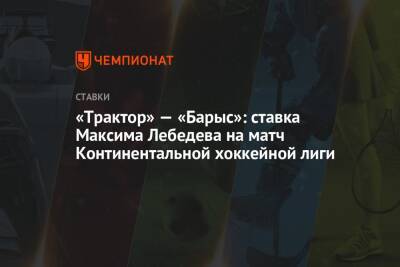 ЧЕМПИОНАТ

СТАВКИ

«Трактор» — «Барыс»: ставка Максима Лебедева на матч Континентальной хоккейной лиги